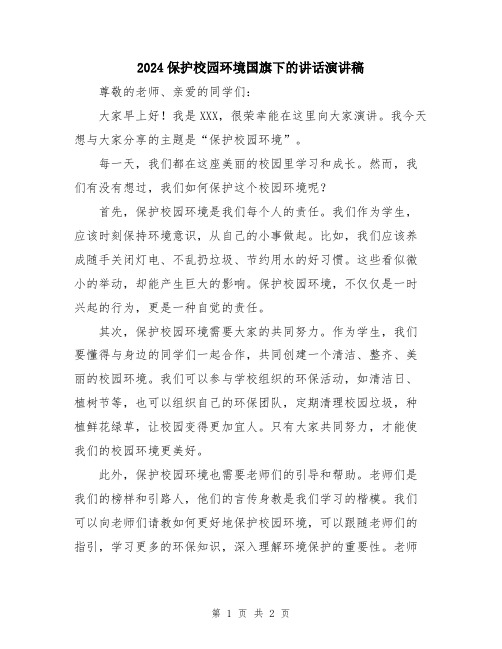 2024保护校园环境国旗下的讲话演讲稿

尊敬的老师、亲爱的同学们：

大家早上好！我是XXX，很荣幸能在这里向大家演讲。我今天想与大家分享的主题是“保护校园环境”。

每一天，我们都在这座美丽的校园里学习和成长。然而，我们有没有想过，我们如何保护这个校园环境呢？

首先，保护校园环境是我们每个人的责任。我们作为学生，应该时刻保持环境意识，从自己的小事做起。比如，我们应该养成随手关闭灯电、不乱扔垃圾、节约用水的好习惯。这些看似微小的举动，却能产生巨大的影响。保护校园环境，不仅仅是一时兴起的行为，更是一种自觉的责任。

其次，保护校园环境需要大家的共同努力。作为学生，我们要懂得与身边的同学们一起合作，共同创建一个清洁、整齐、美丽的校园环境。我们可以参与学校组织的环保活动，如清洁日、植树节等，也可以组织自己的环保团队，定期清理校园垃圾，种植鲜花绿草，让校园变得更加宜人。只有大家共同努力，才能使我们的校园环境更美好。

此外，保护校园环境也需要老师们的引导和帮助。老师们是我们的榜样和引路人，他们的言传身教是我们学习的楷模。我们可以向老师们请教如何更好地保护校园环境，可以跟随老师们的指引，学习更多的环保知识，深入理解环境保护的重要性。老师

第 1 页 共 2 页